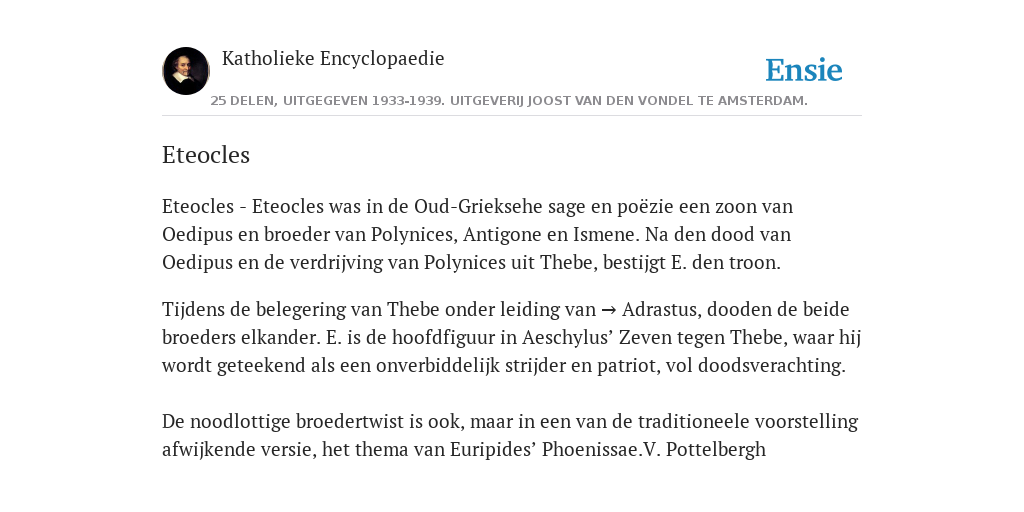 Katholieke Encyclopaedie

Ensie

25 DELEN, UITGEGEVEN 1933-1939. UITGEVERIJ JOOST VAN DEN VONDEL TE AMSTERDAM.

Eteocles

Eteocles - Eteocles was in de Oud-Grieksehe sage en poëzie een zoon van Oedipus en broeder van Polynices, Antigone en Ismene. Na den dood van Oedipus en de verdrijving van Polynices uit Thebe, bestijgt E. den troon.

Tijdens de belegering van Thebe onder leiding van → Adrastus, dooden de beide broeders elkander. E. is de hoofdfiguur in Aeschylus’ Zeven tegen Thebe, waar hij wordt geteekend als een onverbiddelijk strijder en patriot, vol doodsverachting.

De noodlottige broedertwist is ook, maar in een van de traditioneele voorstelling afwijkende versie, het thema van Euripides’ Phoenissae.V. Pottelbergh